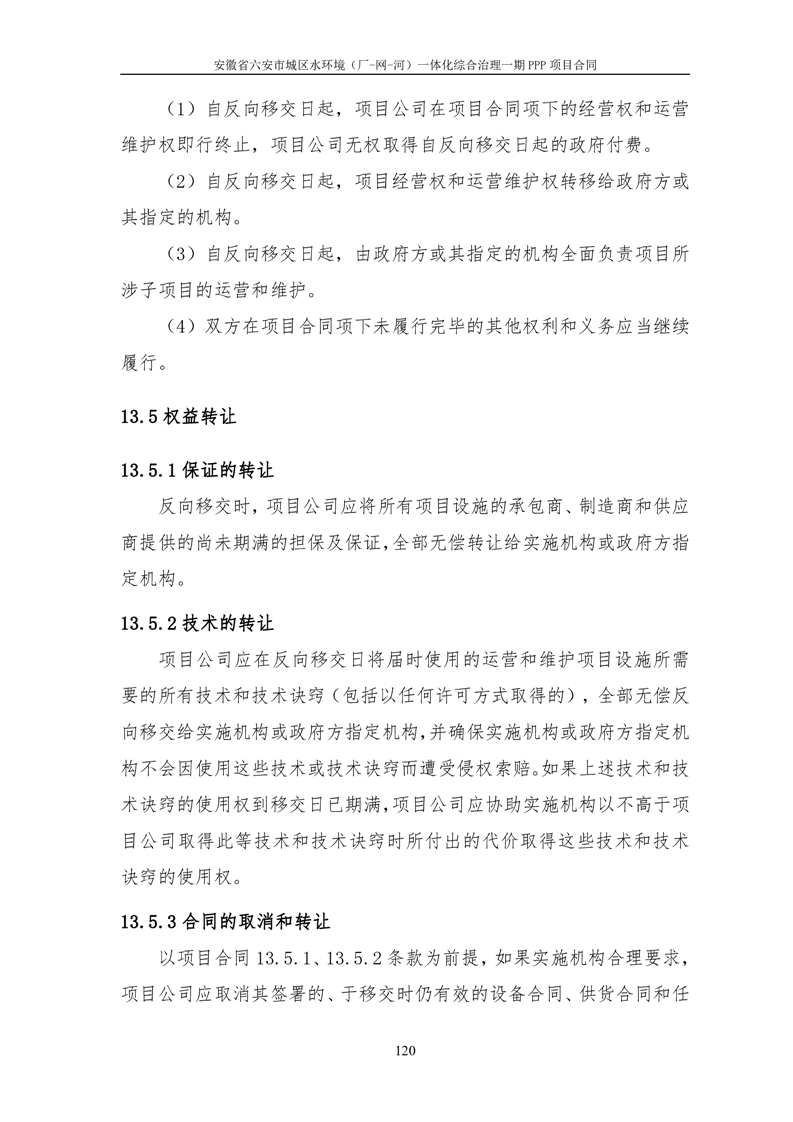 安徽省六安市城区水环境（厂-网-河）一体化综合治理一期 PPP 项目合同

（1）自反向移交日起，项目公司在项目合同项下的经营权和运营维护权即行终止，项目公司无权取得自反向移交日起的政府付费。

（2）自反向移交日起，项目经营权和运营维护权转移给政府方或其指定的机构。

（3）自反向移交日起，由政府方或其指定的机构全面负责项目所涉子项目的运营和维护。

（4）双方在项目合同项下未履行完毕的其他权利和义务应当继续履行。

13.5 权益转让

13.5.1 保证的转让

反向移交时，项目公司应将所有项目设施的承包商、制造商和供应商提供的尚未期满的担保及保证，全部无偿转让给实施机构或政府方指定机构。

13.5.2 技术的转让

项目公司应在反向移交日将届时使用的运营和维护项目设施所需要的所有技术和技术诀窍（包括以任何许可方式取得的），全部无偿反向移交给实施机构或政府方指定机构，并确保实施机构或政府方指定机构不会因使用这些技术或技术诀窍而遭受侵权索赔。如果上述技术和技术诀窍的使用权到移交日已期满，项目公司应协助实施机构以不高于项目公司取得此等技术和技术诀窍时所付出的代价取得这些技术和技术诀窍的使用权。

13.5.3 合同的取消和转让

以项目合同 13.5.1、13.5.2 条款为前提，如果实施机构合理要求，项目公司应取消其签署的、于移交时仍有效的设备合同、供货合同和任

120